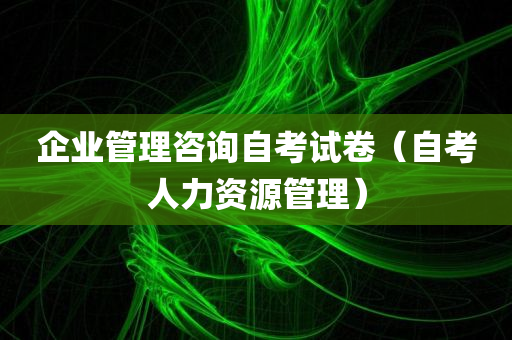 企业管理咨询自考试卷（自考人力资源管理）